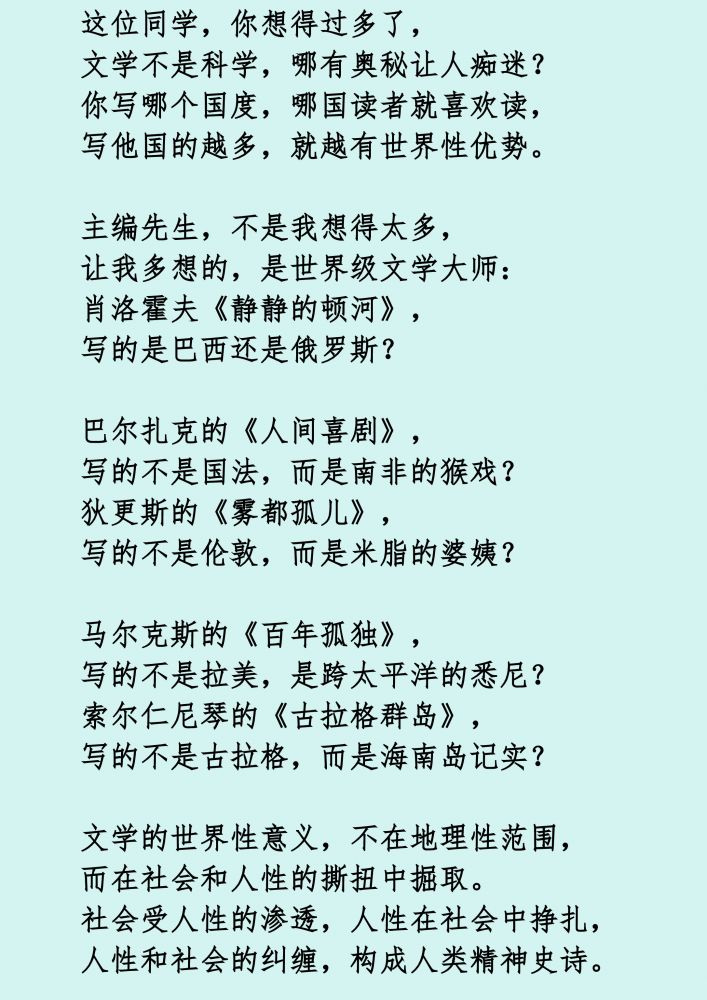 这位同学，你想得过多了，
文学不是科学，哪有奥秘让人痴迷？
你写哪个国度，哪国读者就喜欢读，
写他国的越多，就越有世界性优势。

主编先生，不是我想得太多，
让我多想的，是世界级文学大师：
肖洛霍夫《静静的顿河》，
写的是巴西还是俄罗斯？

巴尔扎克的《人间喜剧》，
写的不是国法，而是南非的猴戏？
狄更斯的《雾都孤儿》，
写的不是伦敦，而是米脂的婆姨？

马尔克斯的《百年孤独》，
写的不是拉美，是跨太平洋的悉尼？
索尔仁尼琴的《古拉格群岛》，
写的不是古拉格，而是海南岛记实？

文学的世界性意义，不在地理性范围，
而在社会和人性的撕扭中掘取。
社会受人性的渗透，人性在社会中挣扎，
人性和社会的纠缠，构成人类精神史诗。